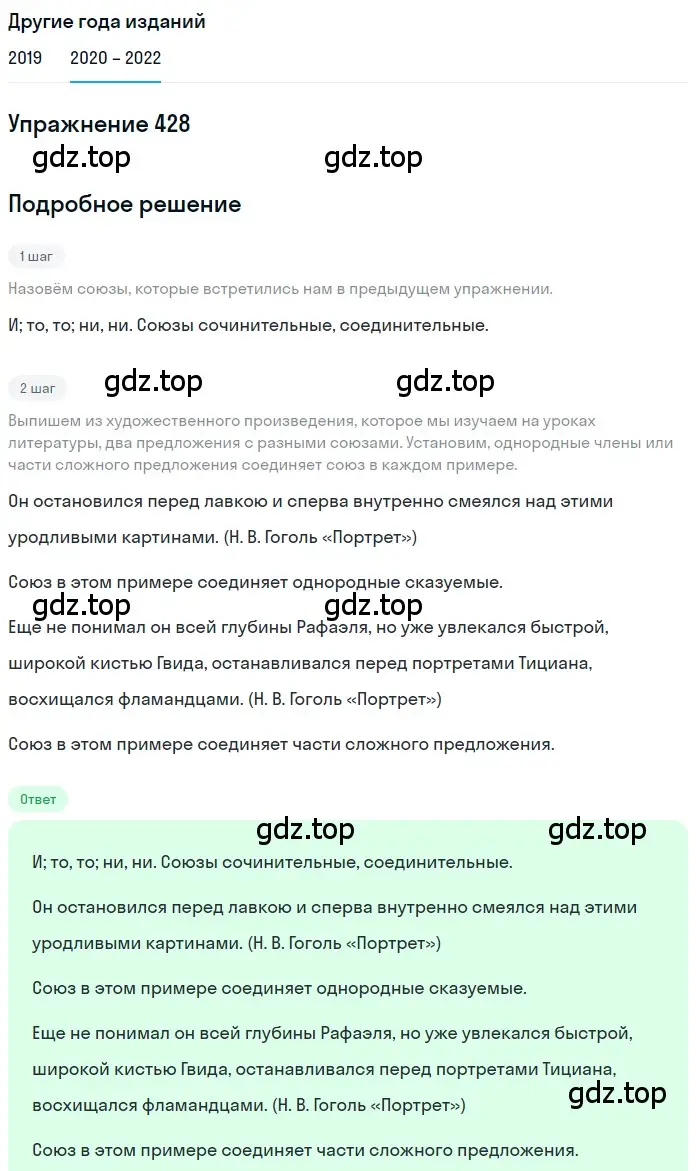 Другие года изданий

2019 2020 – 2022

Упражнение 428

gdz.top gdz.top

Подробное решение

1 шаг

Назовём союзы, которые встретились нам в предыдущем упражнении.

И; то, то; ни, ни. Союзы сочинительные, соединительные.

2 шаг gdz.top gdz.top

Выпишем из художественного произведения, которое мы изучаем на уроках литературы, два предложения с разными союзами. Установим, однородные члены или части сложного предложения соединяет союз в каждом примере.

Он остановился перед лавкою и сперва внутренно смеялся над этими уродливыми картинами. (Н. В. Гоголь «Портрет»)

Союз в этом примере соединяет однородные сказуемые.

gdz.top gdz.top

Еще не понимал он всей глубины Рафаэля, но уже увлекался быстрой, широкой кистью Гвида, останавливался перед портретами Тициана, восхищался фламандцами. (Н. В. Гоголь «Портрет»)

Союз в этом примере соединяет части сложного предложения.

Ответ

gdz.top gdz.top

И; то, то; ни, ни. Союзы сочинительные, соединительные.

Он остановился перед лавкою и сперва внутренно смеялся над этими уродливыми картинами. (Н. В. Гоголь «Портрет»)

Союз в этом примере соединяет однородные сказуемые.

Еще не понимал он всей глубины Рафаэля, но уже увлекался быстрой, широкой кистью Гвида, останавливался перед портретами Тициана, восхищался фламандцами. (Н. В. Гоголь «Портрет»)

gdz.top

Союз в этом примере соединяет части сложного предложения.